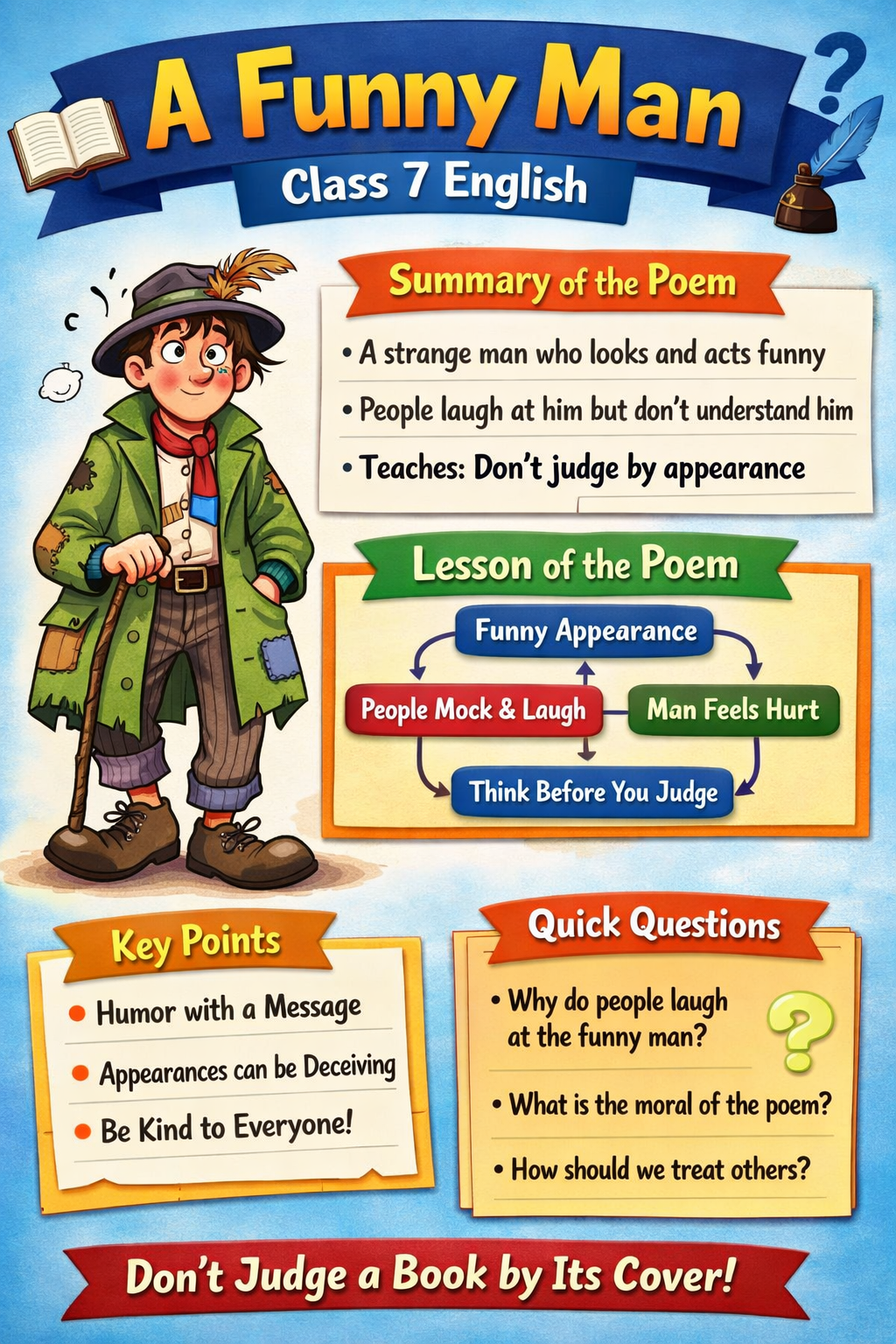 A Funny Man

Class 7 English

Summary of the Poem

• A strange man who looks and acts funny
• People laugh at him but don't understand him
• Teaches: Don't judge by appearance

Lesson of the Poem

Funny Appearance

People Mock & Laugh

Man Feels Hurt

Think Before You Judge

Key Points

• Humor with a Message
• Appearances can be Deceiving
• Be Kind to Everyone!

Quick Questions

• Why do people laugh at the funny man?
• What is the moral of the poem?
• How should we treat others?

Don't Judge a Book by Its Cover!